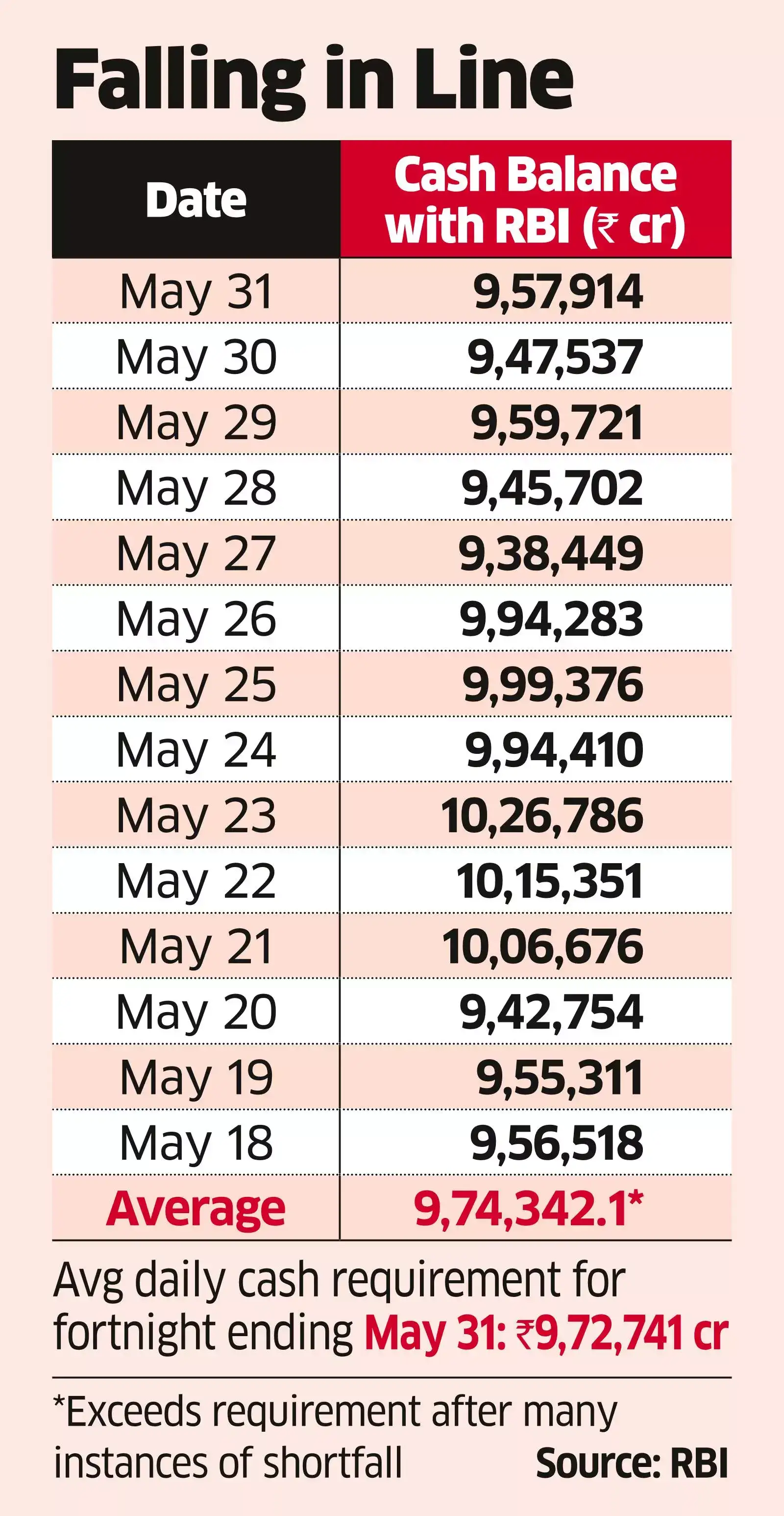 Falling in Line

| Date | Cash Balance with RBI (₹ cr) |
|---|---|
| May 31 | 9,57,914 |
| May 30 | 9,47,537 |
| May 29 | 9,59,721 |
| May 28 | 9,45,702 |
| May 27 | 9,38,449 |
| May 26 | 9,94,283 |
| May 25 | 9,99,376 |
| May 24 | 9,94,410 |
| May 23 | 10,26,786 |
| May 22 | 10,15,351 |
| May 21 | 10,06,676 |
| May 20 | 9,42,754 |
| May 19 | 9,55,311 |
| May 18 | 9,56,518 |
| Average | 9,74,342.1* |

Avg daily cash requirement for fortnight ending May 31: ₹9,72,741 cr

*Exceeds requirement after many instances of shortfall

Source: RBI